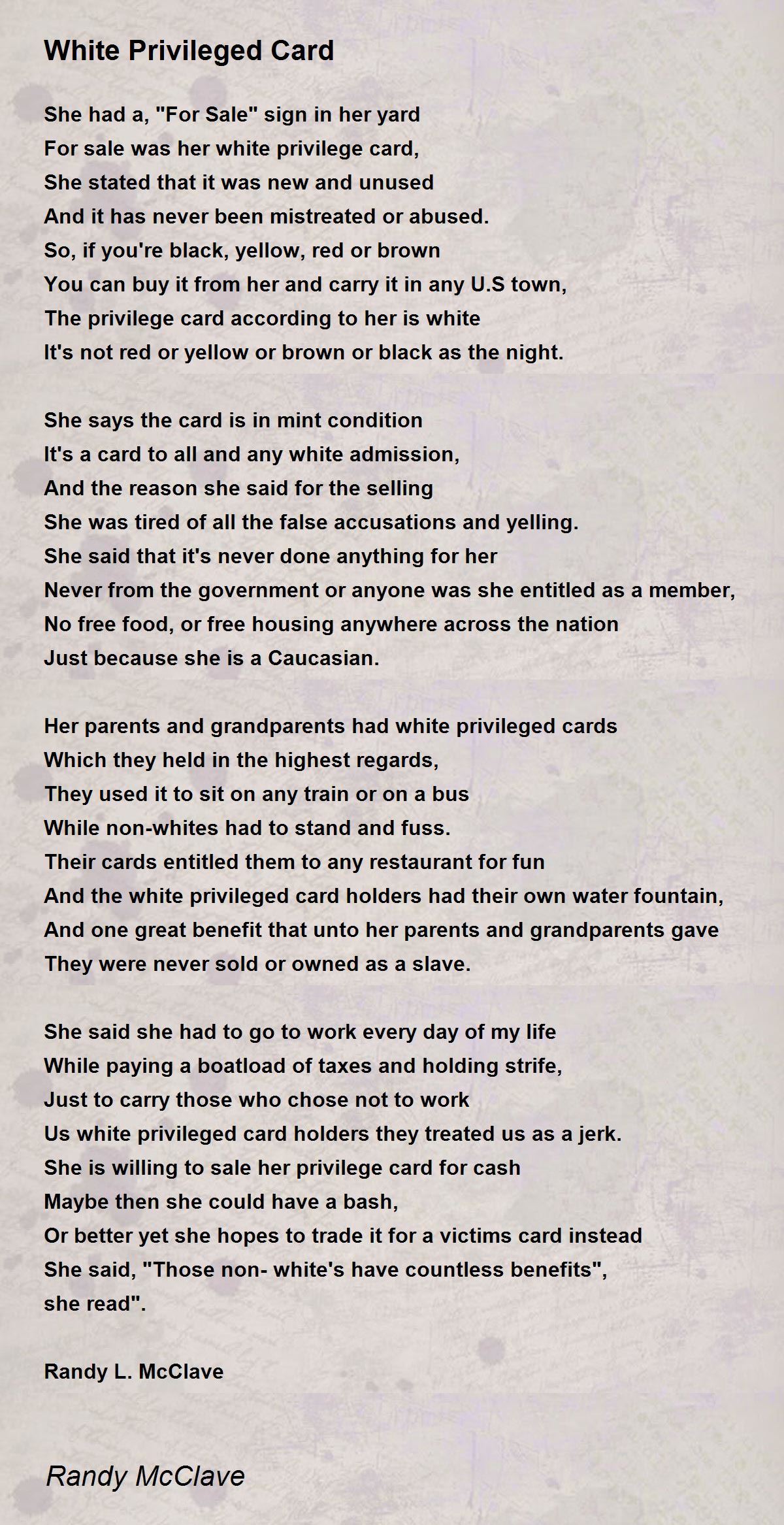 White Privileged Card

She had a, "For Sale" sign in her yard
For sale was her white privilege card,
She stated that it was new and unused
And it has never been mistreated or abused.
So, if you're black, yellow, red or brown
You can buy it from her and carry it in any U.S town,
The privilege card according to her is white
It's not red or yellow or brown or black as the night.

She says the card is in mint condition
It's a card to all and any white admission,
And the reason she said for the selling
She was tired of all the false accusations and yelling.
She said that it's never done anything for her
Never from the government or anyone was she entitled as a member,
No free food, or free housing anywhere across the nation
Just because she is a Caucasian.

Her parents and grandparents had white privileged cards
Which they held in the highest regards,
They used it to sit on any train or on a bus
While non-whites had to stand and fuss.
Their cards entitled them to any restaurant for fun
And the white privileged card holders had their own water fountain,
And one great benefit that unto her parents and grandparents gave
They were never sold or owned as a slave.

She said she had to go to work every day of my life
While paying a boatload of taxes and holding strife,
Just to carry those who chose not to work
Us white privileged card holders they treated us as a jerk.
She is willing to sale her privilege card for cash
Maybe then she could have a bash,
Or better yet she hopes to trade it for a victims card instead
She said, "Those non- white's have countless benefits",
she read".

Randy L. McClave

Randy McClave